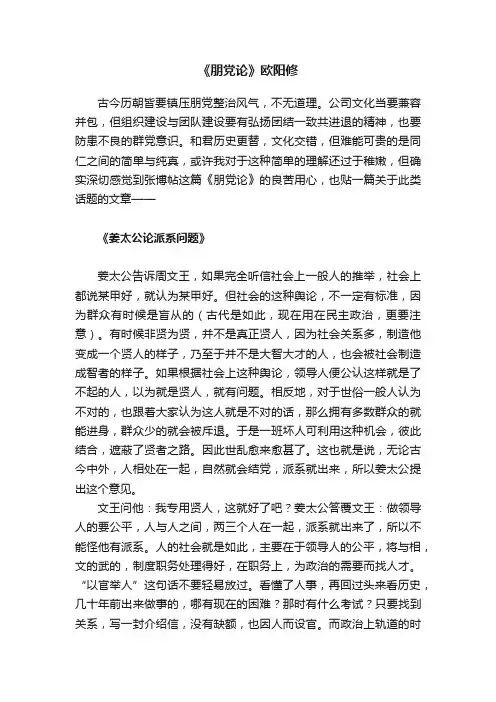 《朋党论》欧阳修

古今历朝皆要镇压朋党整治风气，不无道理。公司文化当要兼容并包，但组织建设与团队建设要有弘扬团结一致共进退的精神，也要防患不良的群党意识。和君历史更替，文化交错，但难能可贵的是同仁之间的简单与纯真，或许我对于这种简单的理解还过于稚嫩，但确实深切感觉到张博帖这篇《朋党论》的良苦用心，也贴一篇关于此类话题的文章——

《姜太公论派系问题》

姜太公告诉周文王，如果完全听信社会上一般人的推举，社会上都说某甲好，就认为某甲好。但社会的这种舆论，不一定有标准，因为群众有时候是盲从的（古代是如此，现在用在民主政治，更要注意）。有时候非贤为贤，并不是真正贤人，因为社会关系多，制造他变成一个贤人的样子，乃至于并不是大智大才的人，也会被社会制造成智者的样子。如果根据社会上这种舆论，领导人便公认这样就是了不起的人，以为就是贤人，就有问题。相反地，对于世俗一般人认为不对的，也跟着大家认为这人就是不对的话，那么拥有多数群众的就能进身，群众少的就会被斥退。于是一班坏人可利用这种机会，彼此结合，遮蔽了贤者之路。因此世乱愈来愈甚了。这也就是说，无论古今中外，人相处在一起，自然就会结党，派系就出来，所以姜太公提出这个意见。

文王问他：我专用贤人，这就好了吧？姜太公答覆文王：做领导人的要公平，人与人之间，两三个人在一起，派系就出来了，所以不能怪他有派系。人的社会就是如此，主要在于领导人的公平，将与相，文的武的，制度职务处理得好，在职务上，为政治的需要而找人才。“以官举人”这句话不要轻易放过。看懂了人事，再回过头来看历史，几十年前出来做事的，哪有现在的困难？那时有什么考试？只要找到关系，写一封介绍信，没有缺额，也因人而设官。而政治上轨道的时